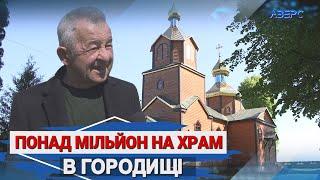 АВЕРС

ПОНАД МІЛЬЙОН НА ХРАМ
В ГОРОДИЩІ